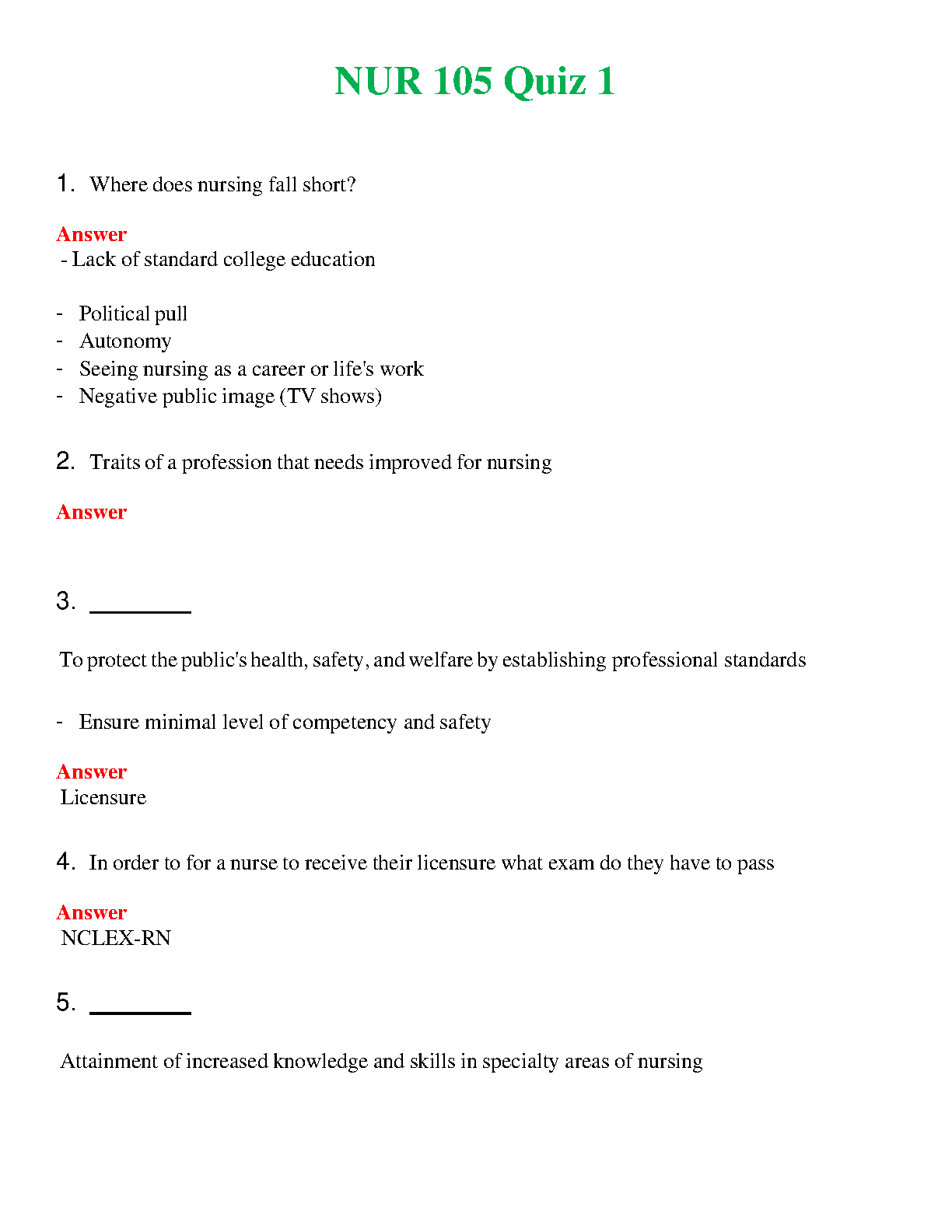 NUR 105 Quiz 1

1. Where does nursing fall short?

Answer
- Lack of standard college education

- Political pull
- Autonomy
- Seeing nursing as a career or life's work
- Negative public image (TV shows)

2. Traits of a profession that needs improved for nursing

Answer

3. ________

To protect the public's health, safety, and welfare by establishing professional standards

- Ensure minimal level of competency and safety

Answer
Licensure

4. In order to for a nurse to receive their licensure what exam do they have to pass

Answer
NCLEX-RN

5. ________

Attainment of increased knowledge and skills in specialty areas of nursing